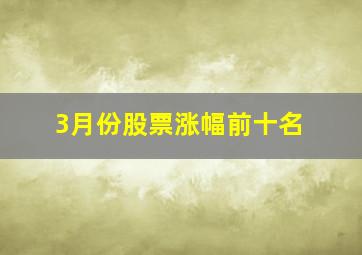 3月份股票涨幅前十名